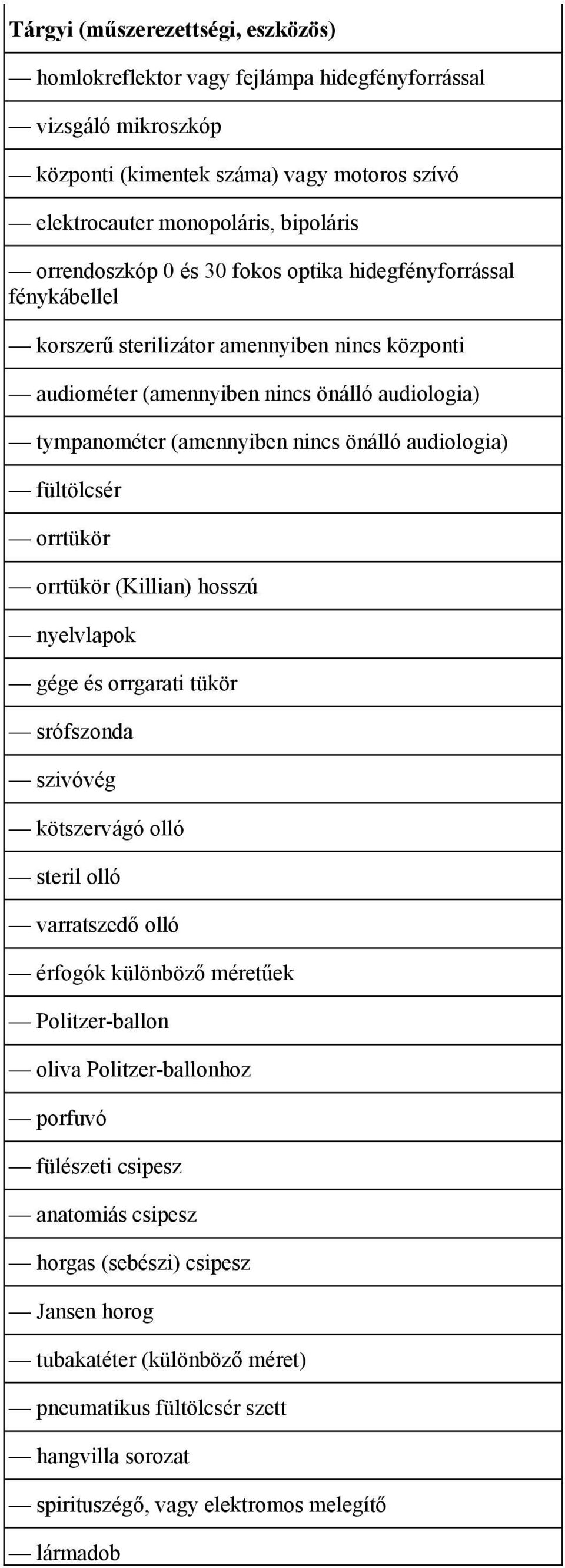 | Tárgyi (műszerezettségi, eszközös) |
|---|
| — homlokreflektor vagy fejlámpa hidegfényforrással |
| — vizsgáló mikroszkóp |
| — központi (kimentek száma) vagy motoros szívó |
| — elektrocauter monopoláris, bipoláris |
| — orrendoszkóp 0 és 30 fokos optika hidegfényforrással fénykábellel |
| — korszerű sterilizátor amennyiben nincs központi |
| — audiométer (amennyiben nincs önálló audiologia) |
| — tympanométer (amennyiben nincs önálló audiologia) |
| — fültölcsér |
| — orrtükör |
| — orrtükör (Killian) hosszú |
| — nyelvlapok |
| — gége és orrgarati tükör |
| — srófszonda |
| — szivóvég |
| — kötszervágó olló |
| — steril olló |
| — varratszedő olló |
| — érfogók különböző méretűek |
| — Politzer-ballon |
| — oliva Politzer-ballonhoz |
| — porfuvó |
| — fülészeti csipesz |
| — anatomiás csipesz |
| — horgas (sebészi) csipesz |
| — Jansen horog |
| — tubakatéter (különböző méret) |
| — pneumatikus fültölcsér szett |
| — hangvilla sorozat |
| — spirituszégő, vagy elektromos melegítő |
| — lármadob |